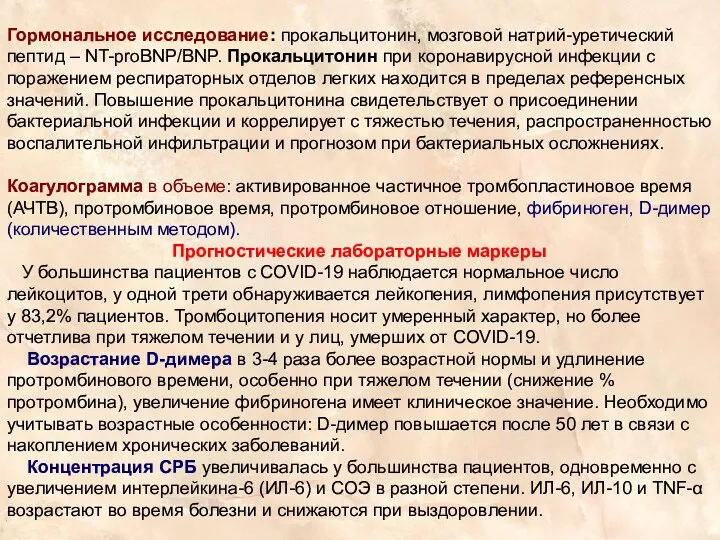 Гормональное исследование: прокальцитонин, мозговой натрий-уретический пептид – NT-proBNP/BNP. Прокальцитонин при коронавирусной инфекции с поражением респираторных отделов легких находится в пределах референсных значений. Повышение прокальцитонина свидетельствует о присоединении бактериальной инфекции и коррелирует с тяжестью течения, распространенностью воспалительной инфильтрации и прогнозом при бактериальных осложнениях.

Коагулограмма в объеме: активированное частичное тромбопластиновое время (АЧТВ), протромбиновое время, протромбиновое отношение, фибриноген, D-димер (количественным методом).

Прогностические лабораторные маркеры

У большинства пациентов с COVID-19 наблюдается нормальное число лейкоцитов, у одной трети обнаруживается лейкопения, лимфопения присутствует у 83,2% пациентов. Тромбоцитопения носит умеренный характер, но более отчетлива при тяжелом течении и у лиц, умерших от COVID-19.

Возрастание D-димера в 3-4 раза более возрастной нормы и удлинение протромбинового времени, особенно при тяжелом течении (снижение % протромбина), увеличение фибриногена имеет клиническое значение. Необходимо учитывать возрастные особенности: D-димер повышается после 50 лет в связи с накоплением хронических заболеваний.

Концентрация СРБ увеличивалась у большинства пациентов, одновременно с увеличением интерлейкина-6 (ИЛ-6) и СОЭ в разной степени. ИЛ-6, ИЛ-10 и TNF-α возрастают во время болезни и снижаются при выздоровлении.